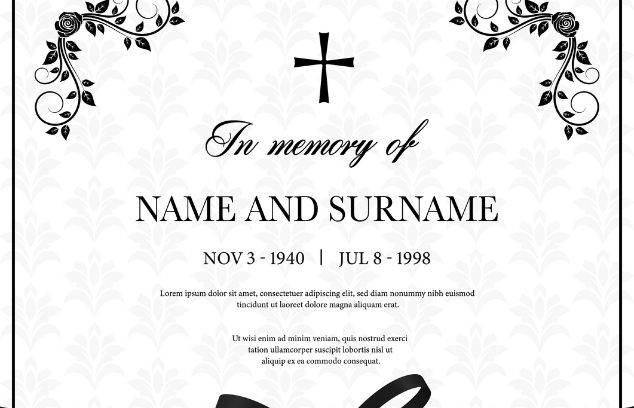 In memory of

NAME AND SURNAME

NOV 3 - 1940 | JUL 8 - 1998

Lorem ipsum dolor sit amet, consectetuer adipiscing elit, sed diam nonummy nibh euismod tincidunt ut laoreet dolore magna aliquam erat.

Ut wisi enim ad minim veniam, quis nostrud exerci tation ullamcorper suscipit lobortis nisl ut aliquip ex ea commodo consequat.